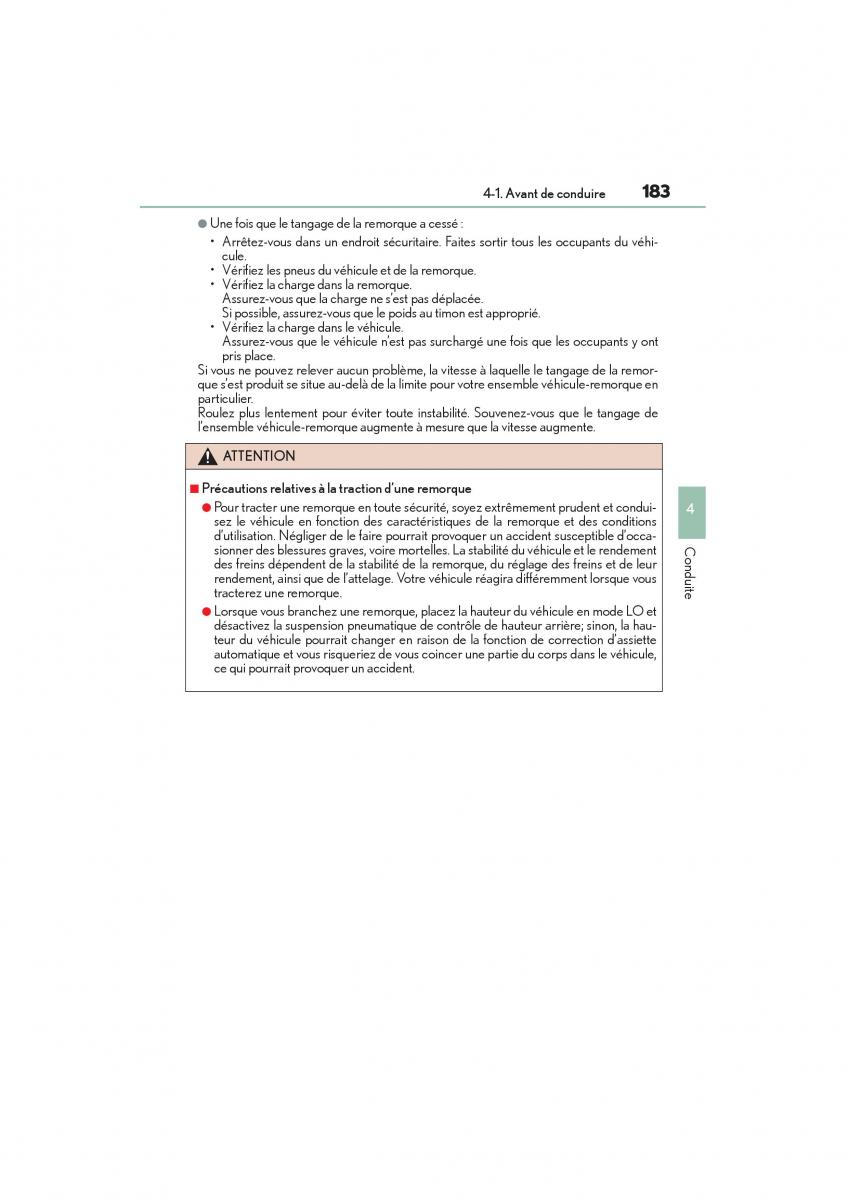 4-1. Avant de conduire 183

● Une fois que le tangage de la remorque a cessé :

• Arrêtez-vous dans un endroit sécuritaire. Faites sortir tous les occupants du véhicule.
• Vérifiez les pneus du véhicule et de la remorque.
• Vérifiez la charge dans la remorque.
Assurez-vous que la charge ne s'est pas déplacée.
Si possible, assurez-vous que le poids au timon est approprié.
• Vérifiez la charge dans le véhicule.
Assurez-vous que le véhicule n'est pas surchargé une fois que les occupants y ont pris place.

Si vous ne pouvez relever aucun problème, la vitesse à laquelle le tangage de la remorque s'est produit se situe au-delà de la limite pour votre ensemble véhicule-remorque en particulier.
Roulez plus lentement pour éviter toute instabilité. Souvenez-vous que le tangage de l'ensemble véhicule-remorque augmente à mesure que la vitesse augmente.

ATTENTION

■ Précautions relatives à la traction d'une remorque

● Pour tracter une remorque en toute sécurité, soyez extrêmement prudent et conduisez le véhicule en fonction des caractéristiques de la remorque et des conditions d'utilisation. Négliger de le faire pourrait provoquer un accident susceptible d'occasionner des blessures graves, voire mortelles. La stabilité du véhicule et le rendement des freins dépendent de la stabilité de la remorque, du réglage des freins et de leur rendement, ainsi que de l'attelage. Votre véhicule réagira différemment lorsque vous tracterez une remorque.

● Lorsque vous branchez une remorque, placez la hauteur du véhicule en mode LO et désactivez la suspension pneumatique de contrôle de hauteur arrière; sinon, la hauteur du véhicule pourrait changer en raison de la fonction de correction d'assiette automatique et vous risqueriez de vous coincer une partie du corps dans le véhicule, ce qui pourrait provoquer un accident.

4

Conduite